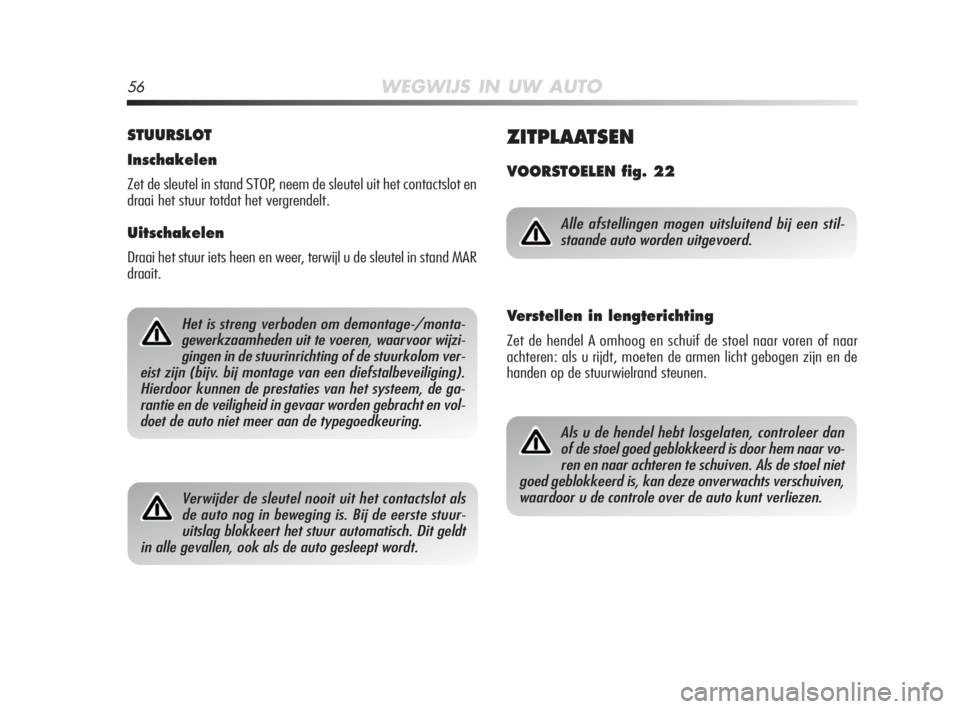 56 WEGWIJS IN UW AUTO

STUURSLOT

Inschakelen

Zet de sleutel in stand STOP, neem de sleutel uit het contactslot en draai het stuur totdat het vergrendelt.

Uitschakelen

Draai het stuur iets heen en weer, terwijl u de sleutel in stand MAR draait.

Het is streng verboden om demontage-/montagewerkzaamheden uit te voeren, waarvoor wijzigingen in de stuurinrichting of de stuurkolom vereist zijn (bijv. bij montage van een diefstalbeveiliging). Hierdoor kunnen de prestaties van het systeem, de garantie en de veiligheid in gevaar worden gebracht en voldoet de auto niet meer aan de typegoedkeuring.

Verwijder de sleutel nooit uit het contactslot als de auto nog in beweging is. Bij de eerste stuuruitslag blokkeert het stuur automatisch. Dit geldt in alle gevallen, ook als de auto gesleept wordt.

ZITPLAATSEN

VOORSTOELEN fig. 22

Alle afstellingen mogen uitsluitend bij een stilstaande auto worden uitgevoerd.

Verstellen in lengterichting

Zet de hendel A omhoog en schuif de stoel naar voren of naar achteren: als u rijdt, moeten de armen licht gebogen zijn en de handen op de stuurwielrand steunen.

Als u de hendel hebt losgelaten, controleer dan of de stoel goed geblokkeerd is door hem naar voren en naar achteren te schuiven. Als de stoel niet goed geblokkeerd is, kan deze onverwachts verschuiven, waardoor u de controle over de auto kunt verliezen.

carmanualsonline.info